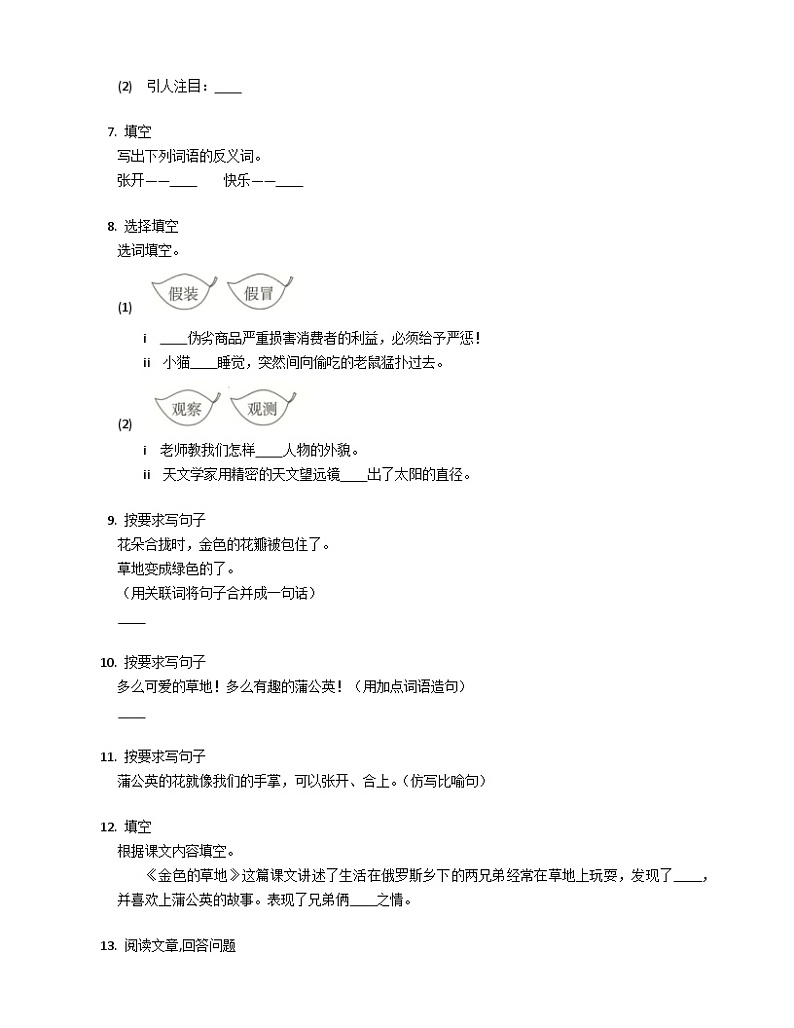 (2) 引人注目：____

7. 填空
写出下列词语的反义词。
张开——____　　快乐——____

8. 选择填空
选词填空。

(1) 假装　假冒

i ____伪劣商品严重损害消费者的利益，必须给予严惩！
ii 小猫____睡觉，突然间向偷吃的老鼠猛扑过去。

(2) 观察　观测

i 老师教我们怎样____人物的外貌。
ii 天文学家用精密的天文望远镜____出了太阳的直径。

9. 按要求写句子
花朵合拢时，金色的花瓣被包住了。
草地变成绿色的了。
（用关联词将句子合并成一句话）
____

10. 按要求写句子
多么可爱的草地！多么有趣的蒲公英！（用加点词语造句）
____

11. 按要求写句子
蒲公英的花就像我们的手掌，可以张开、合上。(仿写比喻句)

12. 填空
根据课文内容填空。
《金色的草地》这篇课文讲述了生活在俄罗斯乡下的两兄弟经常在草地上玩耍，发现了____，并喜欢上蒲公英的故事。表现了兄弟俩____之情。

13. 阅读文章,回答问题